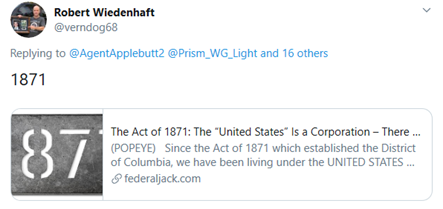 Robert Wiedenhaft
@verndog68

Replying to @AgentApplebutt2 @Prism_WG_Light and 16 others

1871

87

The Act of 1871: The "United States" Is a Corporation – There ...
(POPEYE) Since the Act of 1871 which established the District of Columbia, we have been living under the UNITED STATES ...
federaljack.com